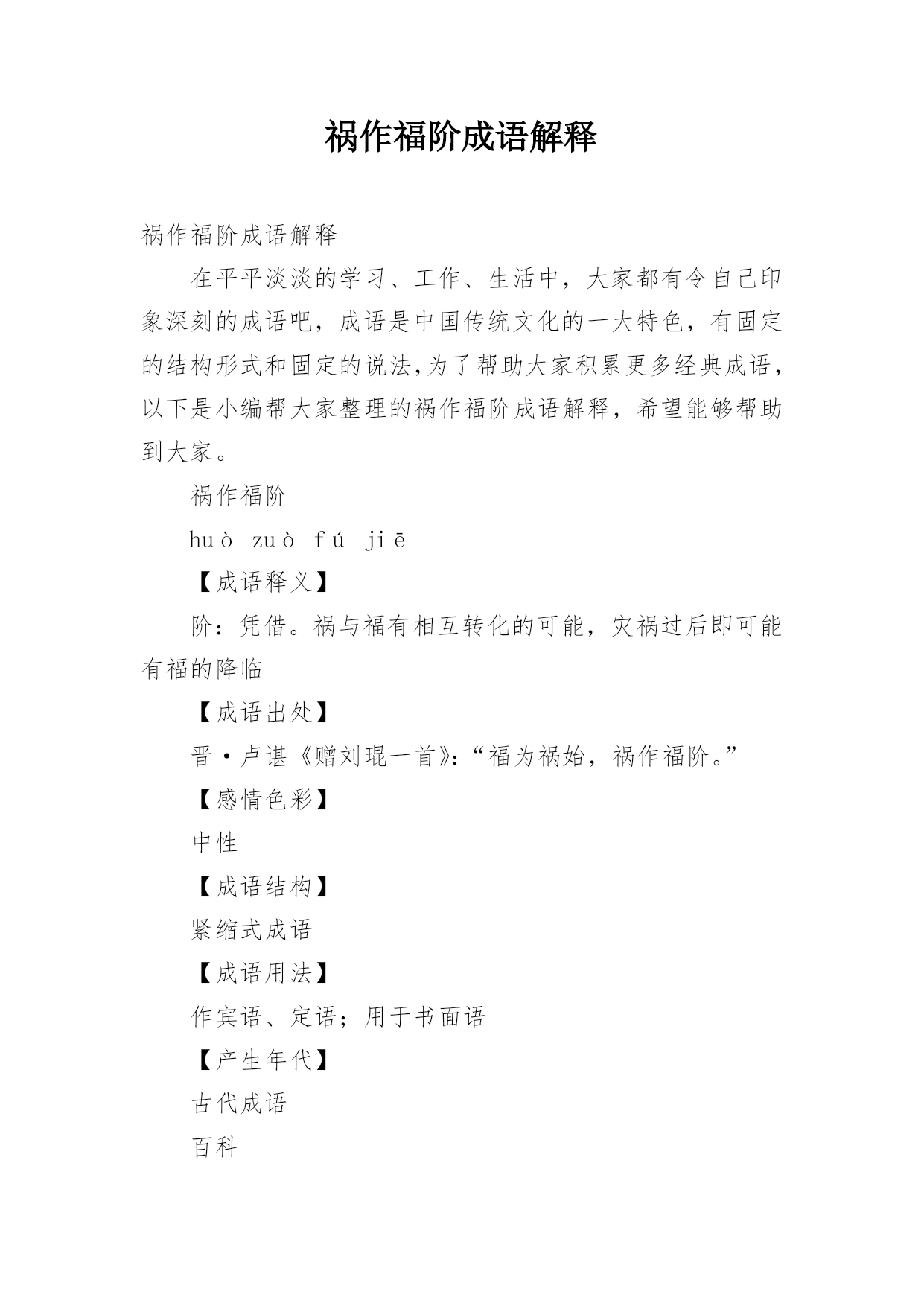 祸作福阶成语解释

祸作福阶成语解释

在平平淡淡的学习、工作、生活中，大家都有令自己印象深刻的成语吧，成语是中国传统文化的一大特色，有固定的结构形式和固定的说法,为了帮助大家积累更多经典成语，以下是小编帮大家整理的祸作福阶成语解释，希望能够帮助到大家。

祸作福阶

huò zuò fú jiē

【成语释义】

阶：凭借。祸与福有相互转化的可能，灾祸过后即可能有福的降临

【成语出处】

晋·卢谌《赠刘琨一首》:“福为祸始，祸作福阶。”

【感情色彩】

中性

【成语结构】

紧缩式成语

【成语用法】

作宾语、定语；用于书面语

【产生年代】

古代成语

百科